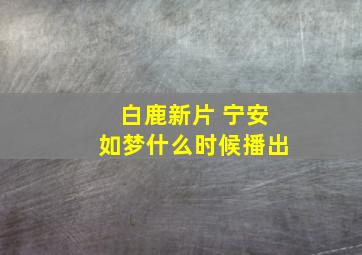 白鹿新片 宁安如梦什么时候播出